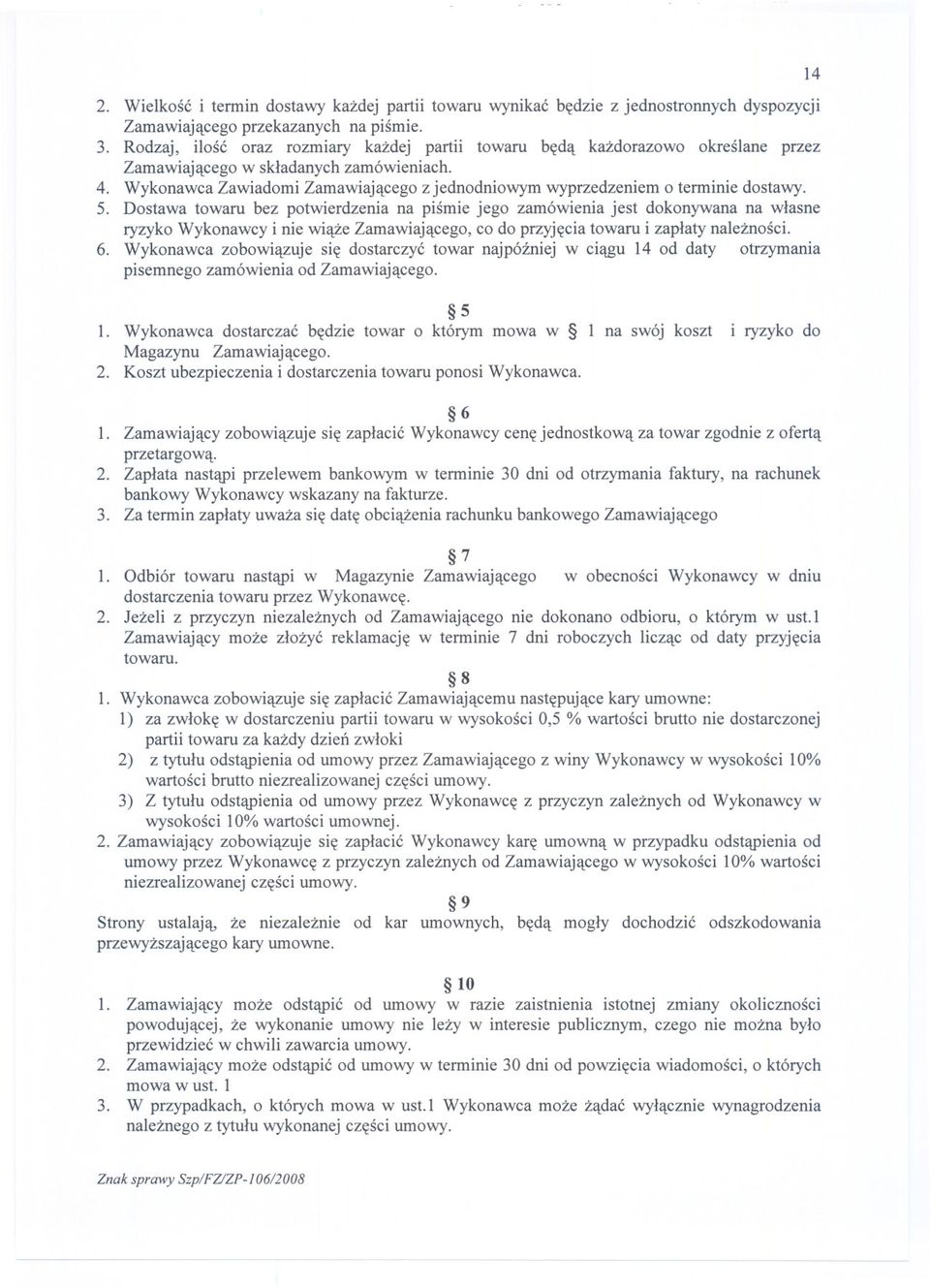 14

2. Wielkość i termin dostawy każdej partii towaru wynikać będzie z jednostronnych dyspozycji Zamawiającego przekazanych na piśmie.
3. Rodzaj, ilość oraz rozmiary każdej partii towaru będą każdorazowo określane przez Zamawiającego w składanych zamówieniach.
4. Wykonawca Zawiadomi Zamawiającego z jednodniowym wyprzedzeniem o terminie dostawy.
5. Dostawa towaru bez potwierdzenia na piśmie jego zamówienia jest dokonywana na własne ryzyko Wykonawcy i nie wiąże Zamawiającego, co do przyjęcia towaru i zapłaty należności.
6. Wykonawca zobowiązuje się dostarczyć towar najpóźniej w ciągu 14 od daty otrzymania pisemnego zamówienia od Zamawiającego.

§ 5
1. Wykonawca dostarczać będzie towar o którym mowa w § 1 na swój koszt i ryzyko do Magazynu Zamawiającego.
2. Koszt ubezpieczenia i dostarczenia towaru ponosi Wykonawca.

§ 6
1. Zamawiający zobowiązuje się zapłacić Wykonawcy cenę jednostkową za towar zgodnie z ofertą przetargową.
2. Zapłata nastąpi przelewem bankowym w terminie 30 dni od otrzymania faktury, na rachunek bankowy Wykonawcy wskazany na fakturze.
3. Za termin zapłaty uważa się datę obciążenia rachunku bankowego Zamawiającego

§ 7
1. Odbiór towaru nastąpi w Magazynie Zamawiającego w obecności Wykonawcy w dniu dostarczenia towaru przez Wykonawcę.
2. Jeżeli z przyczyn niezależnych od Zamawiającego nie dokonano odbioru, o którym w ust.1 Zamawiający może złożyć reklamację w terminie 7 dni roboczych licząc od daty przyjęcia towaru.

§ 8
1. Wykonawca zobowiązuje się zapłacić Zamawiającemu następujące kary umowne:
1) za zwłokę w dostarczeniu partii towaru w wysokości 0,5 % wartości brutto nie dostarczonej partii towaru za każdy dzień zwłoki
2) z tytułu odstąpienia od umowy przez Zamawiającego z winy Wykonawcy w wysokości 10% wartości brutto niezrealizowanej części umowy.
3) Z tytułu odstąpienia od umowy przez Wykonawcę z przyczyn zależnych od Wykonawcy w wysokości 10% wartości umownej.
2. Zamawiający zobowiązuje się zapłacić Wykonawcy karę umowną w przypadku odstąpienia od umowy przez Wykonawcę z przyczyn zależnych od Zamawiającego w wysokości 10% wartości niezrealizowanej części umowy.

§ 9
Strony ustalają, że niezależnie od kar umownych, będą mogły dochodzić odszkodowania przewyższającego kary umowne.

§ 10
1. Zamawiający może odstąpić od umowy w razie zaistnienia istotnej zmiany okoliczności powodującej, że wykonanie umowy nie leży w interesie publicznym, czego nie można było przewidzieć w chwili zawarcia umowy.
2. Zamawiający może odstąpić od umowy w terminie 30 dni od powzięcia wiadomości, o których mowa w ust. 1
3. W przypadkach, o których mowa w ust.1 Wykonawca może żądać wyłącznie wynagrodzenia należnego z tytułu wykonanej części umowy.

Znak sprawy Szp/FZ/ZP-106/2008